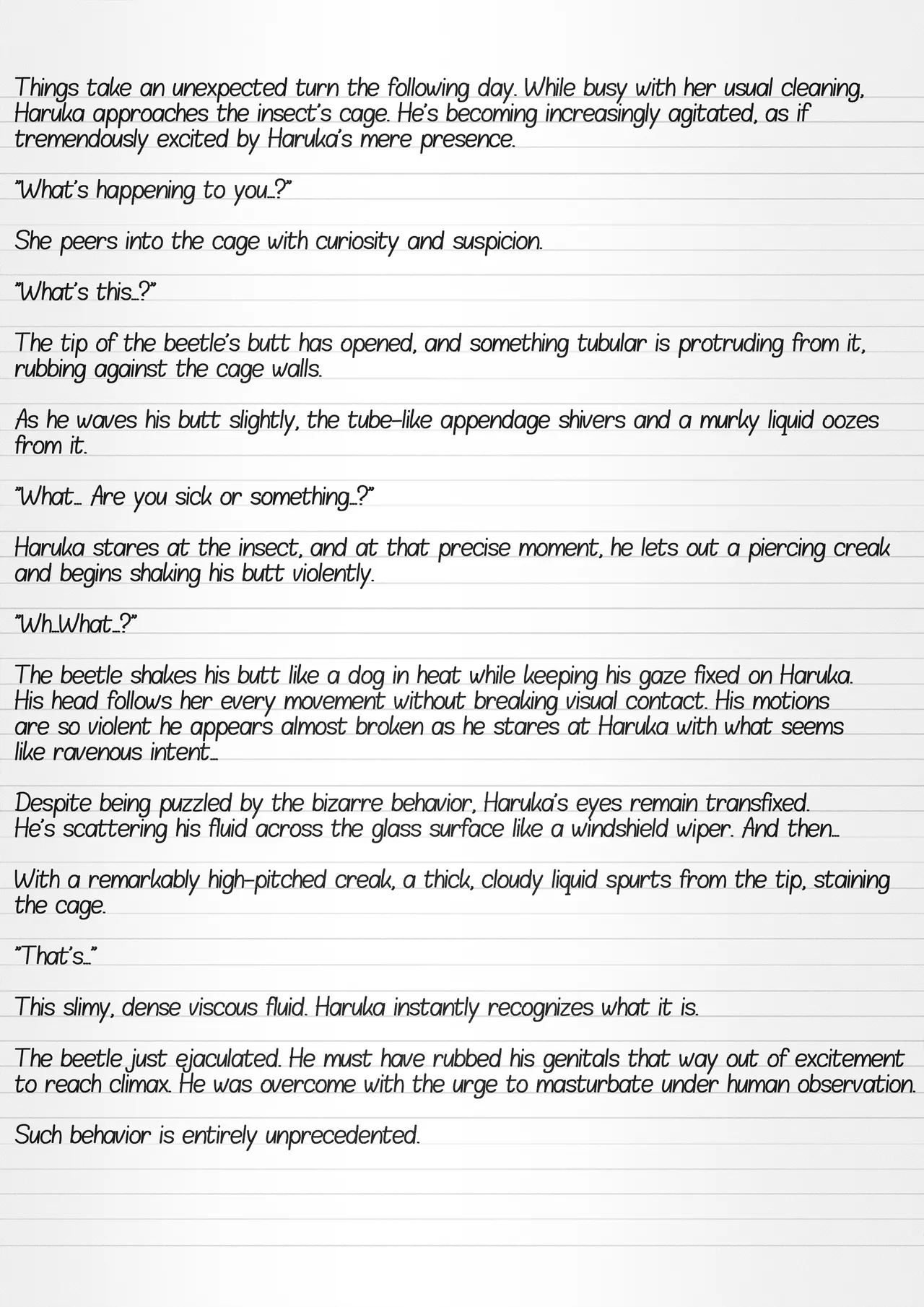 Things take an unexpected turn the following day. While busy with her usual cleaning, Haruka approaches the insect's cage. He's becoming increasingly agitated, as if tremendously excited by Haruka's mere presence.

"What's happening to you…?"

She peers into the cage with curiosity and suspicion.

"What's this…?"

The tip of the beetle's butt has opened, and something tubular is protruding from it, rubbing against the cage walls.

As he waves his butt slightly, the tube-like appendage shivers and a murky liquid oozes from it.

"What… Are you sick or something…?"

Haruka stares at the insect, and at that precise moment, he lets out a piercing creak and begins shaking his butt violently.

"Wh…What…?"

The beetle shakes his butt like a dog in heat while keeping his gaze fixed on Haruka. His head follows her every movement without breaking visual contact. His motions are so violent he appears almost broken as he stares at Haruka with what seems like ravenous intent…

Despite being puzzled by the bizarre behavior, Haruka's eyes remain transfixed. He's scattering his fluid across the glass surface like a windshield wiper. And then…

With a remarkably high-pitched creak, a thick, cloudy liquid spurts from the tip, staining the cage.

"That's…"

This slimy, dense viscous fluid. Haruka instantly recognizes what it is.

The beetle just ejaculated. He must have rubbed his genitals that way out of excitement to reach climax. He was overcome with the urge to masturbate under human observation.

Such behavior is entirely unprecedented.